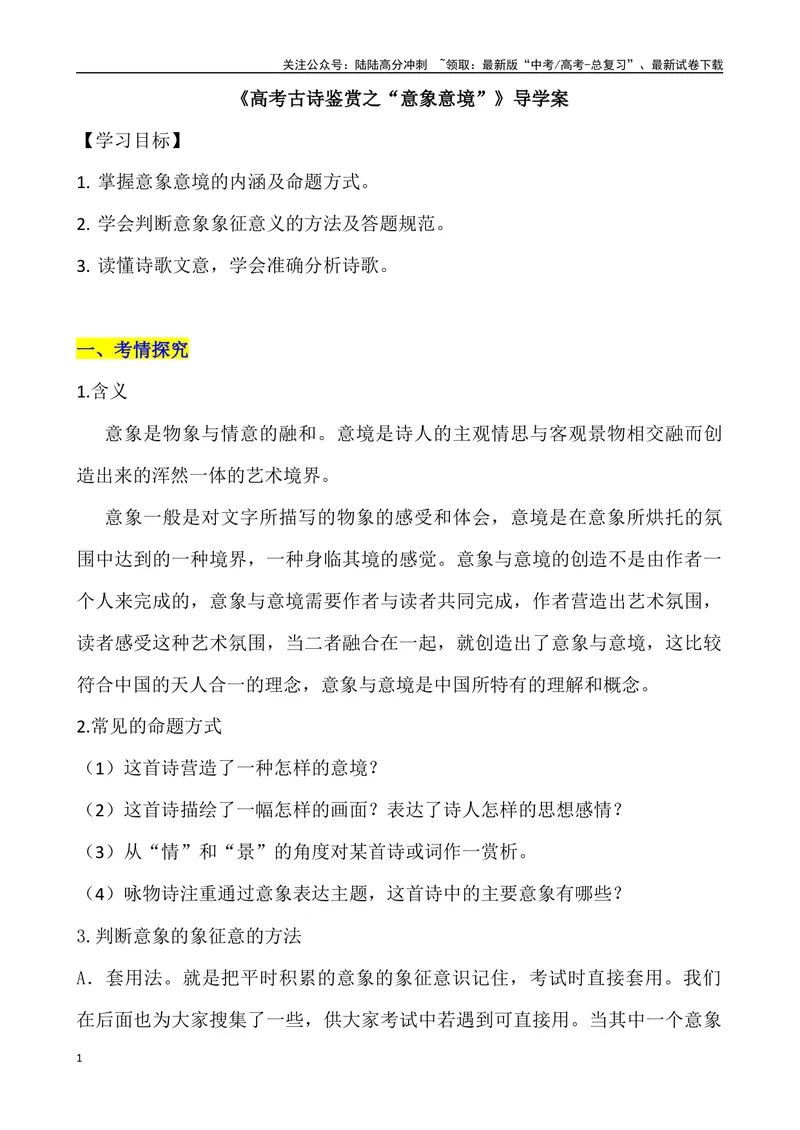 关注公众号：陆陆高分冲刺 ~领取：最新版“中考/高考-总复习”、最新试卷下载

《高考古诗鉴赏之“意象意境”》导学案

【学习目标】

1.掌握意象意境的内涵及命题方式。

2.学会判断意象象征意义的方法及答题规范。

3.读懂诗歌文意，学会准确分析诗歌。

一、考情探究

1.含义

意象是物象与情意的融和。意境是诗人的主观情思与客观景物相交融而创造出来的浑然一体的艺术境界。

意象一般是对文字所描写的物象的感受和体会，意境是在意象所烘托的氛围中达到的一种境界，一种身临其境的感觉。意象与意境的创造不是由作者一个人来完成的，意象与意境需要作者与读者共同完成，作者营造出艺术氛围，读者感受这种艺术氛围，当二者融合在一起，就创造出了意象与意境，这比较符合中国的天人合一的理念，意象与意境是中国所特有的理解和概念。

2.常见的命题方式

（1）这首诗营造了一种怎样的意境？

（2）这首诗描绘了一幅怎样的画面？表达了诗人怎样的思想感情？

（3）从“情”和“景”的角度对某首诗或词作一赏析。

（4）咏物诗注重通过意象表达主题，这首诗中的主要意象有哪些？

3.判断意象的象征意的方法

A．套用法。就是把平时积累的意象的象征意识记住，考试时直接套用。我们在后面也为大家搜集了一些，供大家考试中若遇到可直接用。当其中一个意象

1